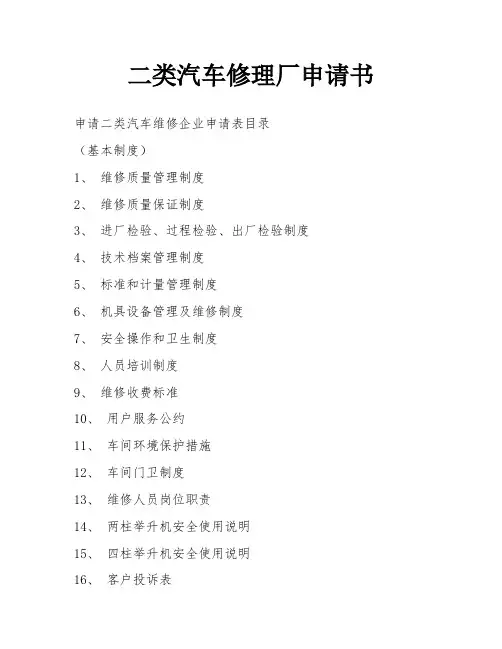 二类汽车修理厂申请书

申请二类汽车维修企业申请表目录

（基本制度）

1、 维修质量管理制度

2、 维修质量保证制度

3、 进厂检验、过程检验、出厂检验制度

4、 技术档案管理制度

5、 标准和计量管理制度

6、 机具设备管理及维修制度

7、 安全操作和卫生制度

8、 人员培训制度

9、 维修收费标准

10、 用户服务公约

11、 车间环境保护措施

12、 车间门卫制度

13、 维修人员岗位职责

14、 两柱举升机安全使用说明

15、 四柱举升机安全使用说明

16、 客户投诉表